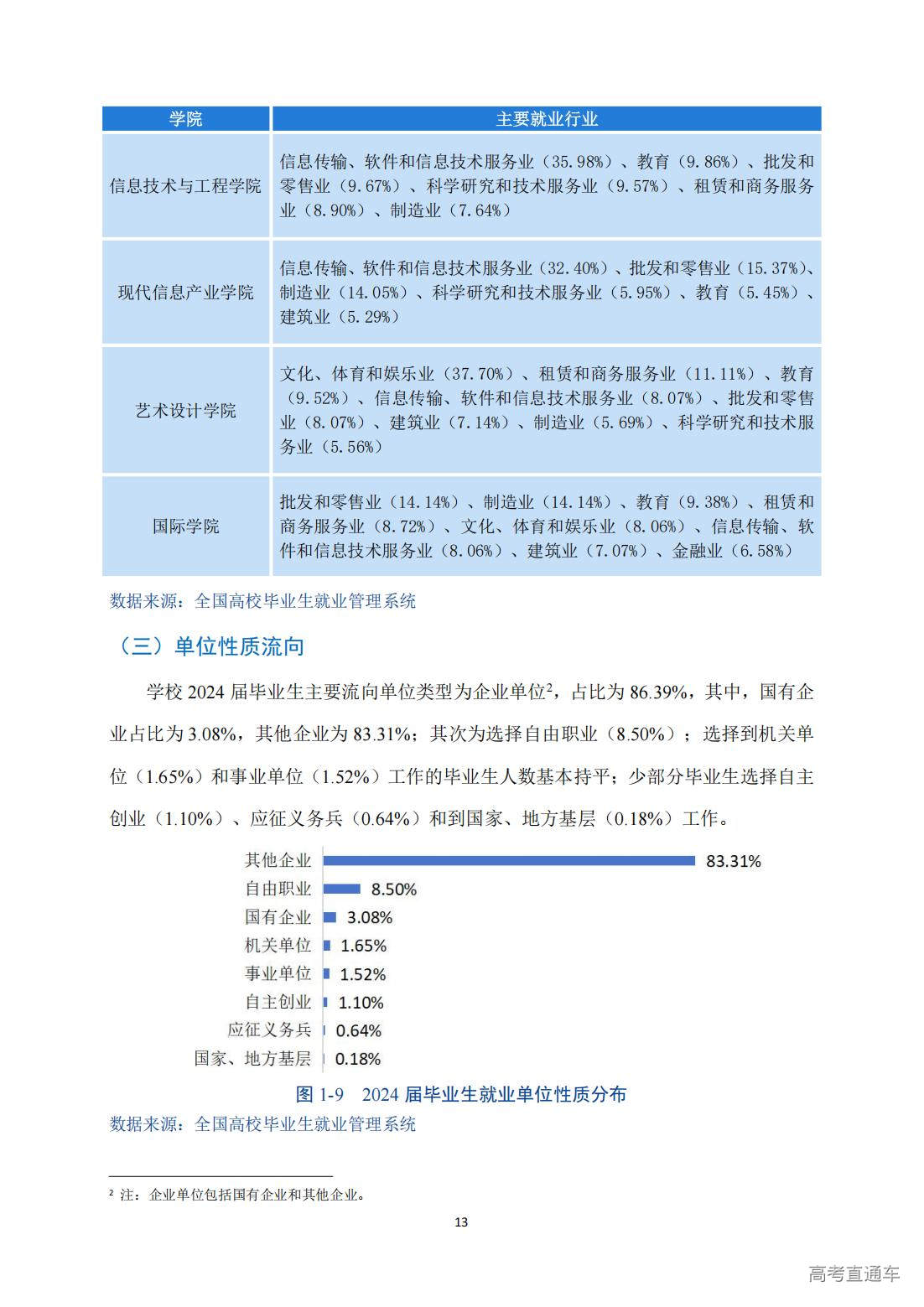 | 学院 | 主要就业行业 |
|---|---|
| 信息技术与工程学院 | 信息传输、软件和信息技术服务业（35.98%）、教育（9.86%）、批发和零售业（9.67%）、科学研究和技术服务业（9.57%）、租赁和商务服务业（8.90%）、制造业（7.64%） |
| 现代信息产业学院 | 信息传输、软件和信息技术服务业（32.40%）、批发和零售业（15.37%）、制造业（14.05%）、科学研究和技术服务业（5.95%）、教育（5.45%）、建筑业（5.29%） |
| 艺术设计学院 | 文化、体育和娱乐业（37.70%）、租赁和商务服务业（11.11%）、教育（9.52%）、信息传输、软件和信息技术服务业（8.07%）、批发和零售业（8.07%）、建筑业（7.14%）、制造业（5.69%）、科学研究和技术服务业（5.56%） |
| 国际学院 | 批发和零售业（14.14%）、制造业（14.14%）、教育（9.38%）、租赁和商务服务业（8.72%）、文化、体育和娱乐业（8.06%）、信息传输、软件和信息技术服务业（8.06%）、建筑业（7.07%）、金融业（6.58%） |

数据来源：全国高校毕业生就业管理系统

（三）单位性质流向

学校 2024 届毕业生主要流向单位类型为企业单位$^2$，占比为 86.39%，其中，国有企业占比为 3.08%，其他企业为 83.31%；其次为选择自由职业（8.50%）；选择到机关单位（1.65%）和事业单位（1.52%）工作的毕业生人数基本持平；少部分毕业生选择自主创业（1.10%）、应征义务兵（0.64%）和到国家、地方基层（0.18%）工作。

其他企业 83.31%
自由职业 8.50%
国有企业 3.08%
机关单位 1.65%
事业单位 1.52%
自主创业 1.10%
应征义务兵 0.64%
国家、地方基层 0.18%

图 1-9 2024 届毕业生就业单位性质分布
数据来源：全国高校毕业生就业管理系统

$^2$ 注：企业单位包括国有企业和其他企业。

13

高考直通车